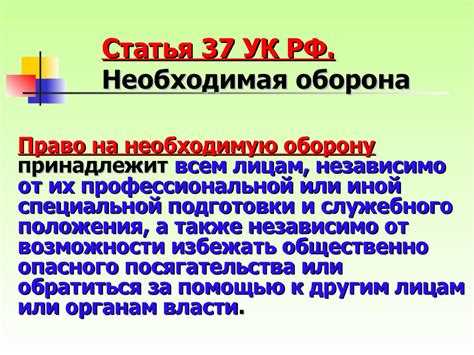 Статья 37 УК РФ.
Необходимая оборона

Право на необходимую оборону принадлежит всем лицам, независимо от их профессиональной или иной специальной подготовки и служебного положения, а также независимо от возможности избежать общественно опасного посягательства или обратиться за помощью к другим лицам или органам власти.